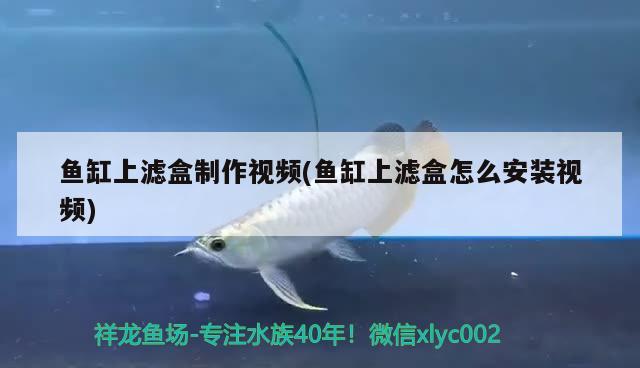 鱼缸上滤盒制作视频(鱼缸上滤盒怎么安装视频)

祥龙鱼场-专注水族40年！微信xlyc002